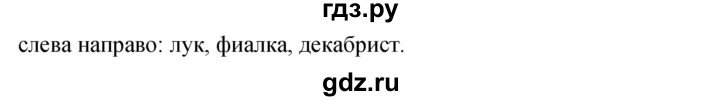 гдз.ру

слева направо: лук, фиалка, декабрист.

gdz.ru